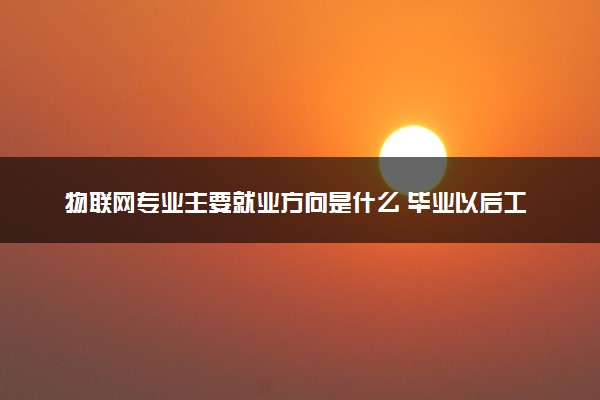 物联网专业主要就业方向是什么 毕业以后工